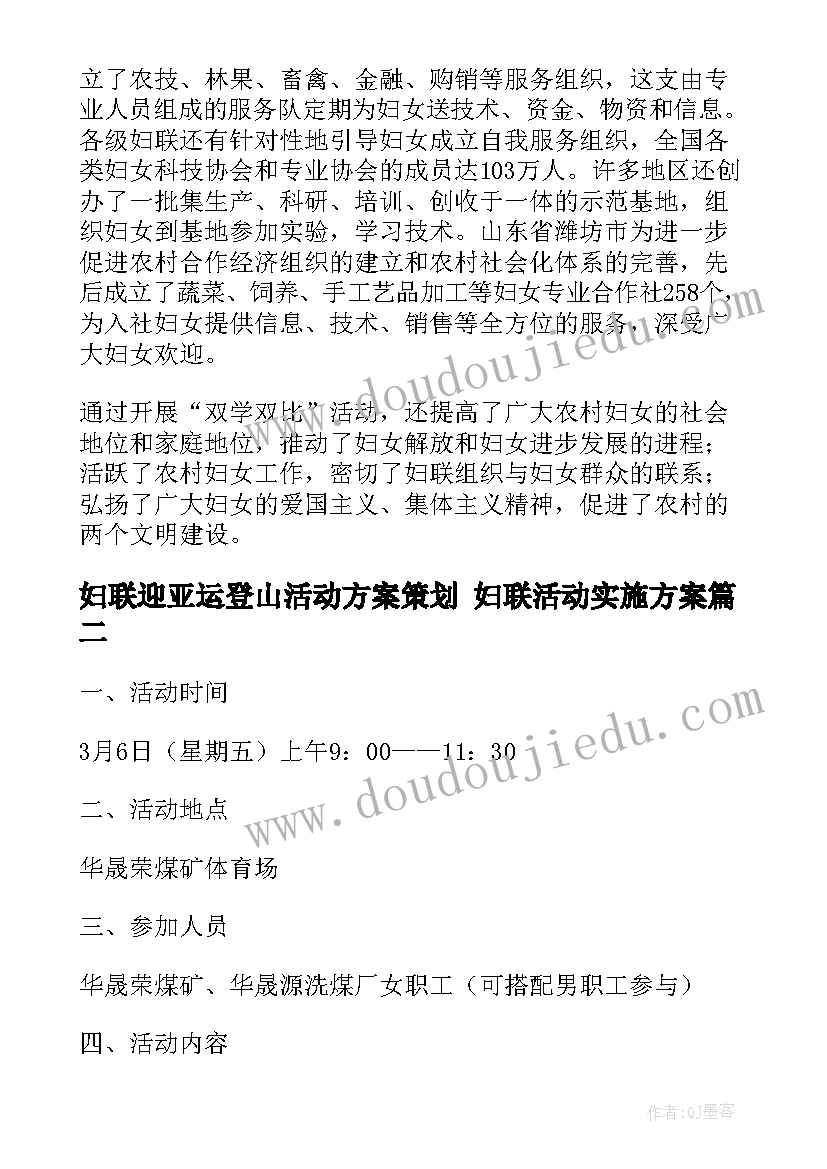 立了农技、林果、畜禽、金融、购销等服务组织，这支由专业人员组成的服务队定期为妇女送技术、资金、物资和信息。各级妇联还有针对性地引导妇女成立自我服务组织，全国各类妇女科技协会和专业协会的成员达103万人。许多地区还创办了一批集生产、科研、培训、创收于一体的示范基地，组织妇女到基地参加实验，学习技术。山东省潍坊市为进一步促进农村合作经济组织的建立和农村社会化体系的完善，先后成立了蔬菜、饲养、手工艺品加工等妇女专业合作社258个，为入社妇女提供信息、技术、销售等全方位的服务，深受广大妇女欢迎。

通过开展“双学双比”活动，还提高了广大农村妇女的社会地位和家庭地位，推动了妇女解放和妇女进步发展的进程；活跃了农村妇女工作，密切了妇联组织与妇女群众的联系；弘扬了广大妇女的爱国主义、集体主义精神，促进了农村的两个文明建设。

妇联迎亚运登山活动方案策划 妇联活动实施方案篇二

一、活动时间

3月6日（星期五）上午9：00——11：30

二、活动地点

华晟荣煤矿体育场

三、参加人员

华晟荣煤矿、华晟源洗煤厂女职工（可搭配男职工参与）

四、活动内容

www.doudoujiedu.com

www.doudoujiedu.com

作者:QJ墨客